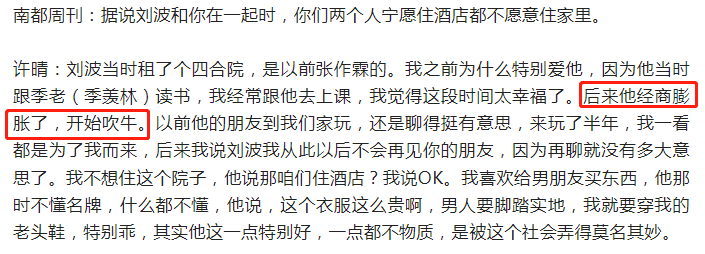 南都周刊：据说刘波和你在一起时，你们两个人宁愿住酒店都不愿意住家里。

许晴：刘波当时租了个四合院，是以前张作霖的。我之前为什么特别爱他，因为他当时跟季老（季羡林）读书，我经常跟他去上课，我觉得这段时间太幸福了。后来他经商膨胀了，开始吹牛。以前他的朋友到我们家玩，还是聊得挺有意思，来玩了半年，我一看都是为了我而来，后来我说刘波我从此以后不会再见你的朋友，因为再聊就没有多大意思了。我不想住这个院子，他说那咱们住酒店？我说OK。我喜欢给男朋友买东西，他那时不懂名牌，什么都不懂，他说，这个衣服这么贵啊，男人要脚踏实地，我就要穿我的老头鞋，特别乖，其实他这一点特别好，一点都不物质，是被这个社会弄得莫名其妙。